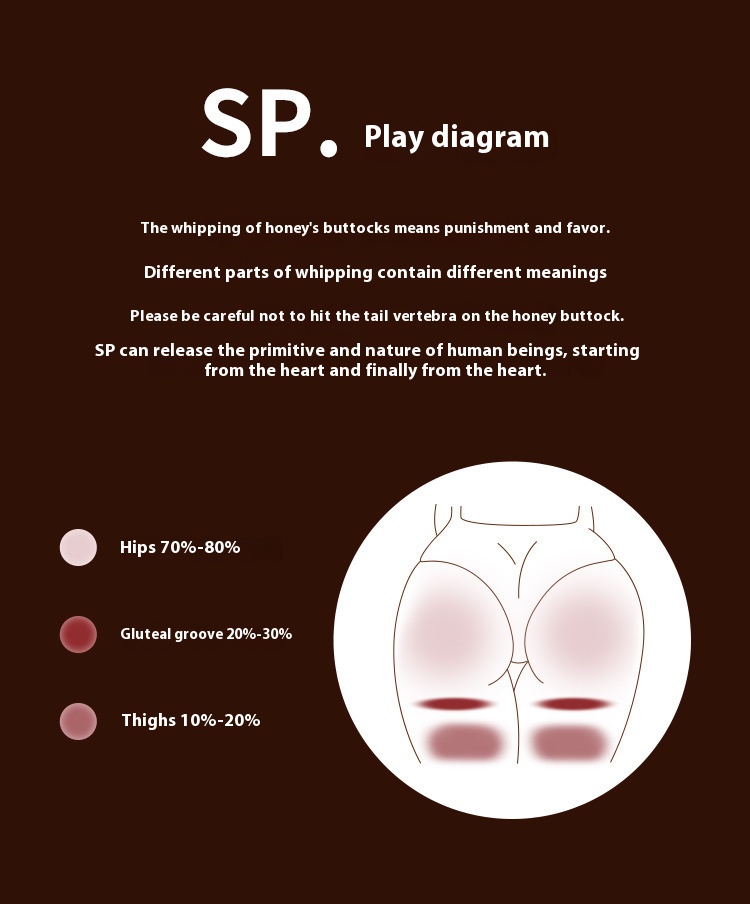 SP. Play diagram

The whipping of honey's buttocks means punishment and favor.

Different parts of whipping contain different meanings

Please be careful not to hit the tail vertebra on the honey buttock.

SP can release the primitive and nature of human beings, starting from the heart and finally from the heart.

Hips 70%-80%

Gluteal groove 20%-30%

Thighs 10%-20%